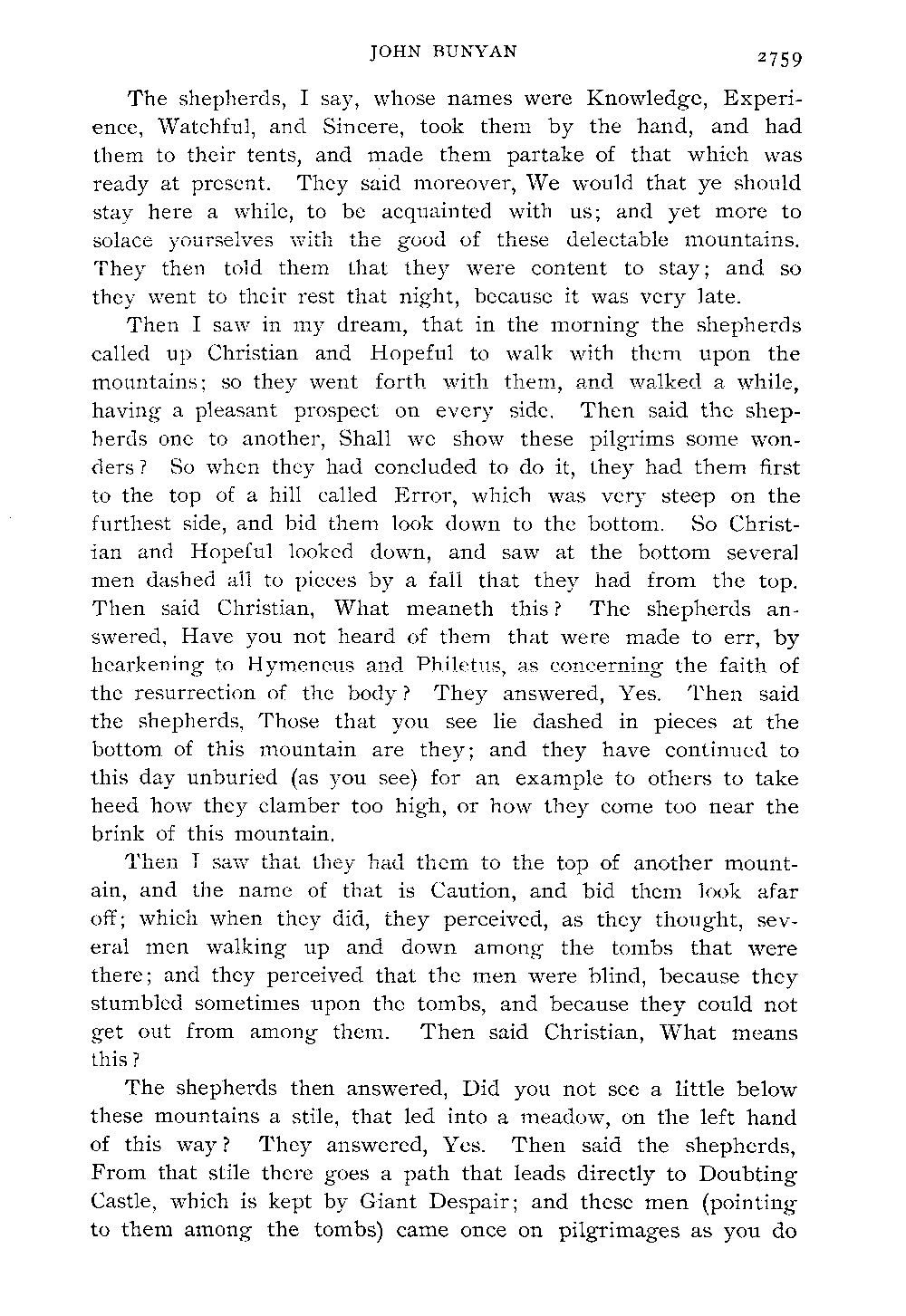 JOHN BUNYAN

2759

The shepherds, I say, whose names were Knowledge, Experience, Watchful, and Sincere, took them by the hand, and had them to their tents, and made them partake of that which was ready at present. They said moreover, We would that ye should stay here a while, to be acquainted with us; and yet more to solace yourselves with the good of these delectable mountains. They then told them that they were content to stay; and so they went to their rest that night, because it was very late.

Then I saw in my dream, that in the morning the shepherds called up Christian and Hopeful to walk with them upon the mountains; so they went forth with them, and walked a while, having a pleasant prospect on every side. Then said the shepherds one to another, Shall we show these pilgrims some wonders? So when they had concluded to do it, they had them first to the top of a hill called Error, which was very steep on the furthest side, and bid them look down to the bottom. So Christian and Hopeful looked down, and saw at the bottom several men dashed all to pieces by a fall that they had from the top. Then said Christian, What meaneth this? The shepherds answered, Have you not heard of them that were made to err, by hearkening to Hymeneus and Philetus, as concerning the faith of the resurrection of the body? They answered, Yes. Then said the shepherds, Those that you see lie dashed in pieces at the bottom of this mountain are they; and they have continued to this day unburied (as you see) for an example to others to take heed how they clamber too high, or how they come too near the brink of this mountain.

Then I saw that they had them to the top of another mountain, and the name of that is Caution, and bid them look afar off; which when they did, they perceived, as they thought, several men walking up and down among the tombs that were there; and they perceived that the men were blind, because they stumbled sometimes upon the tombs, and because they could not get out from among them. Then said Christian, What means this?

The shepherds then answered, Did you not see a little below these mountains a stile, that led into a meadow, on the left hand of this way? They answered, Yes. Then said the shepherds, From that stile there goes a path that leads directly to Doubting Castle, which is kept by Giant Despair; and these men (pointing to them among the tombs) came once on pilgrimages as you do